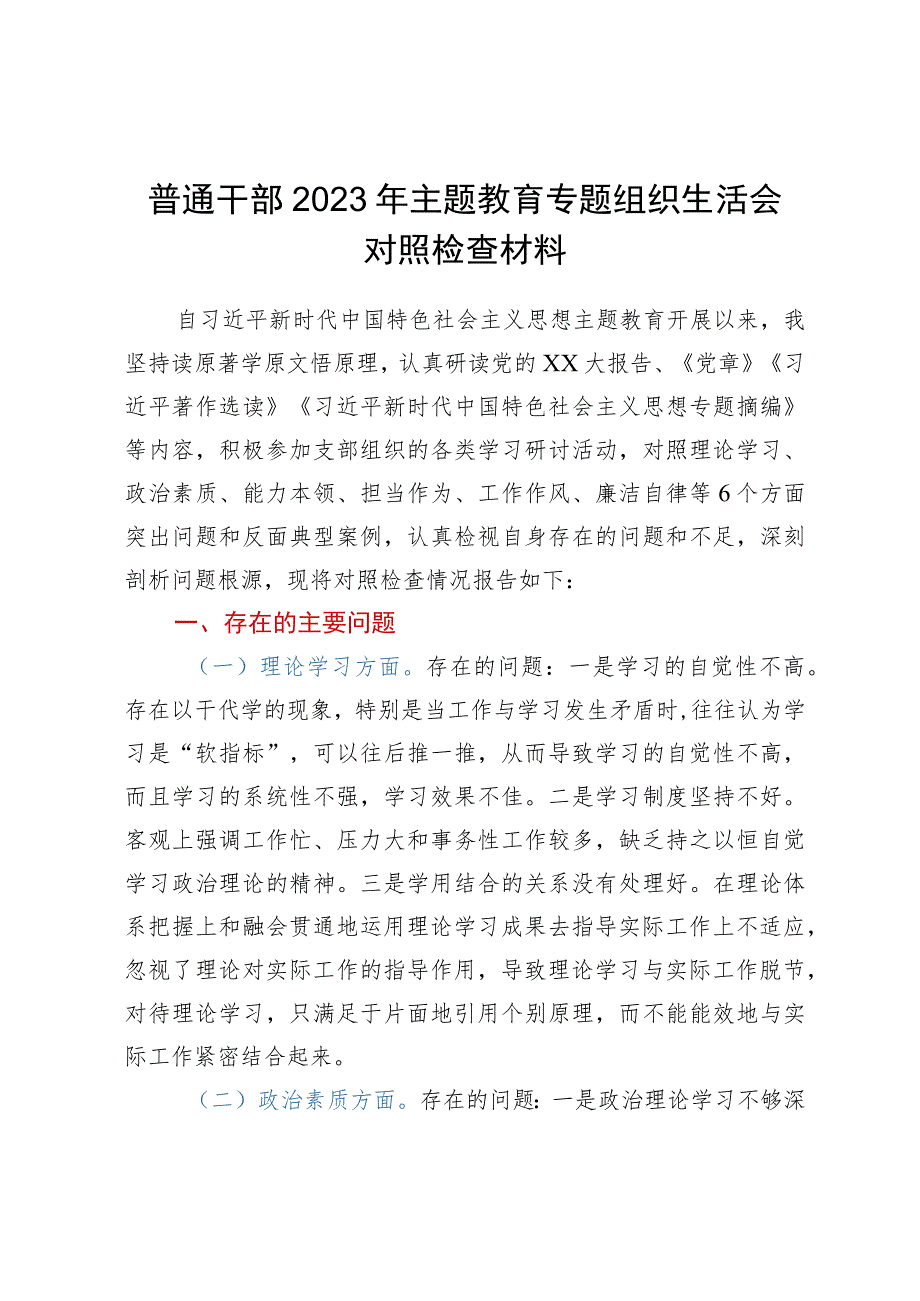 普通干部2023年主题教育专题组织生活会对照检查材料

自习近平新时代中国特色社会主义思想主题教育开展以来，我坚持读原著学原文悟原理，认真研读党的XX大报告、《党章》《习近平著作选读》《习近平新时代中国特色社会主义思想专题摘编》等内容，积极参加支部组织的各类学习研讨活动，对照理论学习、政治素质、能力本领、担当作为、工作作风、廉洁自律等6个方面突出问题和反面典型案例，认真检视自身存在的问题和不足，深刻剖析问题根源，现将对照检查情况报告如下：

一、存在的主要问题

（一）理论学习方面。存在的问题：一是学习的自觉性不高。存在以干代学的现象，特别是当工作与学习发生矛盾时，往往认为学习是“软指标”，可以往后推一推，从而导致学习的自觉性不高，而且学习的系统性不强，学习效果不佳。二是学习制度坚持不好。客观上强调工作忙、压力大和事务性工作较多，缺乏持之以恒自觉学习政治理论的精神。三是学用结合的关系没有处理好。在理论体系把握上和融会贯通地运用理论学习成果去指导实际工作上不适应，忽视了理论对实际工作的指导作用，导致理论学习与实际工作脱节，对待理论学习，只满足于片面地引用个别原理，而不能能效地与实际工作紧密结合起来。

（二）政治素质方面。存在的问题：一是政治理论学习不够深